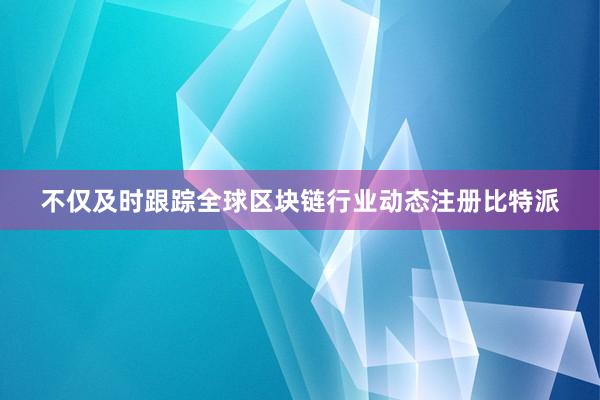 不仅及时跟踪全球区块链行业动态注册比特派